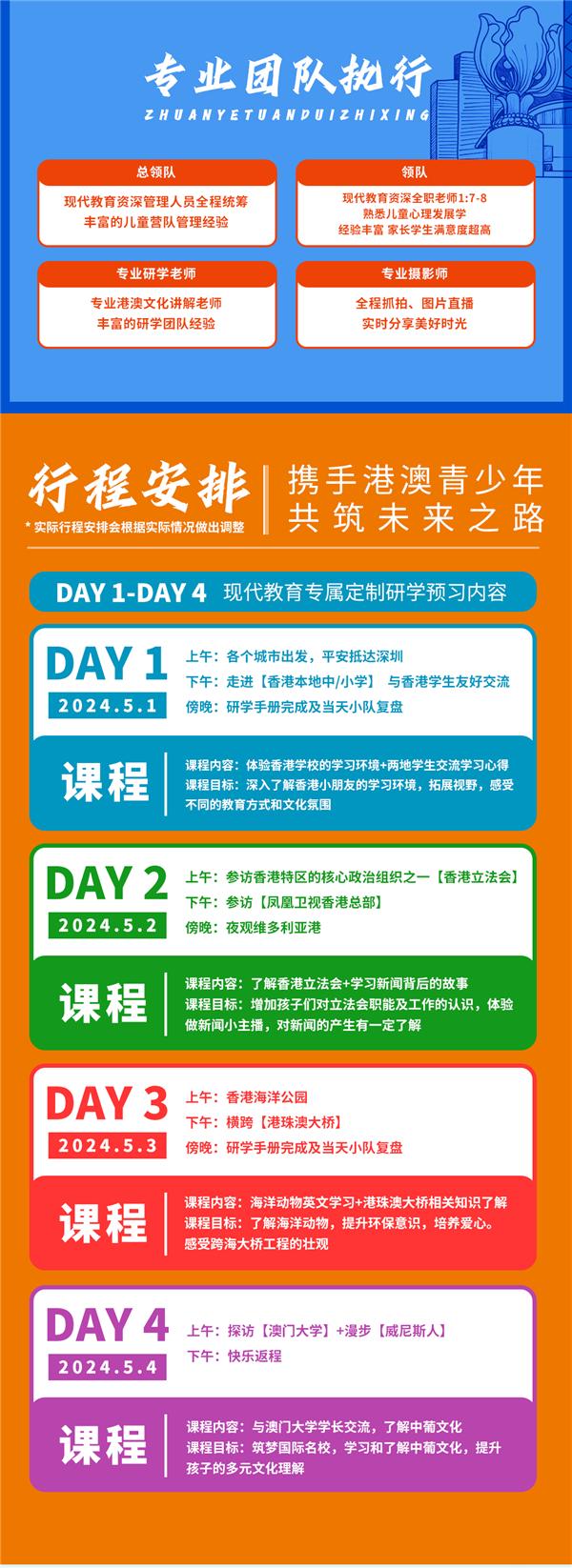 专业团队执行
ZHUANYETUANDUIZHIXING

总领队
现代教育资深管理人员全程统筹
丰富的儿童营队管理经验

领队
现代教育资深全职老师1:7-8
熟悉儿童心理发展学
经验丰富 家长学生满意度超高

专业研学老师
专业港澳文化讲解老师
丰富的研学团队经验

专业摄影师
全程抓拍、图片直播
实时分享美好时光

行程安排
* 实际行程安排会根据实际情况做出调整

携手港澳青少年
共筑未来之路

DAY 1-DAY 4 现代教育专属定制研学预习内容

DAY 1
2024.5.1
上午：各个城市出发，平安抵达深圳
下午：走进【香港本地中/小学】 与香港学生友好交流
傍晚：研学手册完成及当天小队复盘

课程
课程内容：体验香港学校的学习环境+两地学生交流学习心得
课程目标：深入了解香港小朋友的学习环境，拓展视野，感受不同的教育方式和文化氛围

DAY 2
2024.5.2
上午：参访香港特区的核心政治组织之一【香港立法会】
下午：参访【凤凰卫视香港总部】
傍晚：夜观维多利亚港

课程
课程内容：了解香港立法会+学习新闻背后的故事
课程目标：增加孩子们对立法会职能及工作的认识，体验做新闻小主播，对新闻的产生有一定了解

DAY 3
2024.5.3
上午：香港海洋公园
下午：横跨【港珠澳大桥】
傍晚：研学手册完成及当天小队复盘

课程
课程内容：海洋动物英文学习+港珠澳大桥相关知识了解
课程目标：了解海洋动物，提升环保意识，培养爱心。感受跨海大桥工程的壮观

DAY 4
2024.5.4
上午：探访【澳门大学】+漫步【威尼斯人】
下午：快乐返程

课程
课程内容：与澳门大学学长交流，了解中葡文化
课程目标：筑梦国际名校，学习和了解中葡文化，提升孩子的多元文化理解